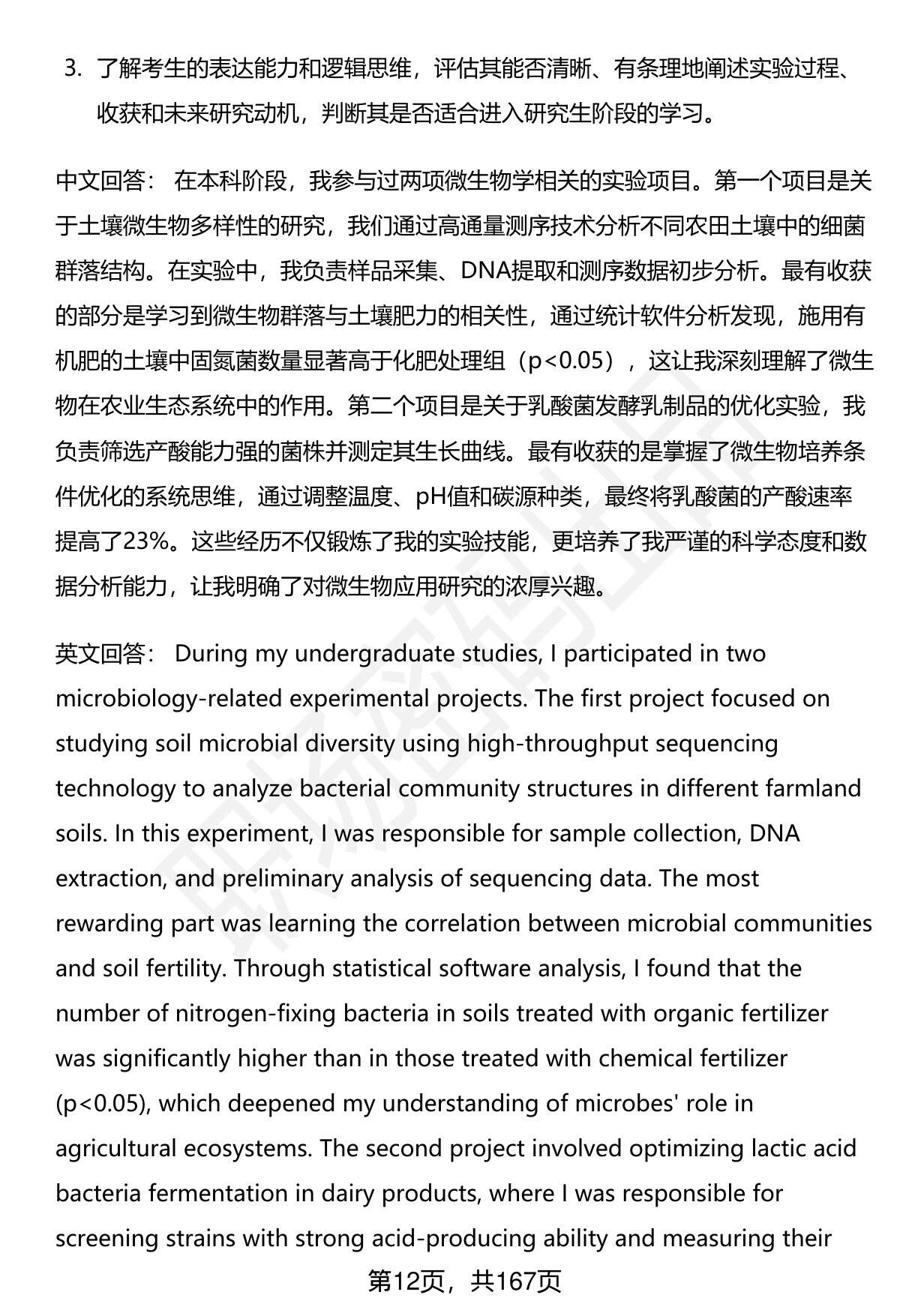 3. 了解考生的表达能力和逻辑思维，评估其能否清晰、有条理地阐述实验过程、收获和未来研究动机，判断其是否适合进入研究生阶段的学习。

中文回答： 在本科阶段，我参与过两项微生物学相关的实验项目。第一个项目是关于土壤微生物多样性的研究，我们通过高通量测序技术分析不同农田土壤中的细菌群落结构。在实验中，我负责样品采集、DNA提取和测序数据初步分析。最有收获的部分是学习到微生物群落与土壤肥力的相关性，通过统计软件分析发现，施用有机肥的土壤中固氮菌数量显著高于化肥处理组（p<0.05），这让我深刻理解了微生物在农业生态系统中的作用。第二个项目是关于乳酸菌发酵乳制品的优化实验，我负责筛选产酸能力强的菌株并测定其生长曲线。最有收获的是掌握了微生物培养条件优化的系统思维，通过调整温度、pH值和碳源种类，最终将乳酸菌的产酸速率提高了23%。这些经历不仅锻炼了我的实验技能，更培养了我严谨的科学态度和数据分析能力，让我明确了对微生物应用研究的浓厚兴趣。

英文回答： During my undergraduate studies, I participated in two microbiology-related experimental projects. The first project focused on studying soil microbial diversity using high-throughput sequencing technology to analyze bacterial community structures in different farmland soils. In this experiment, I was responsible for sample collection, DNA extraction, and preliminary analysis of sequencing data. The most rewarding part was learning the correlation between microbial communities and soil fertility. Through statistical software analysis, I found that the number of nitrogen-fixing bacteria in soils treated with organic fertilizer was significantly higher than in those treated with chemical fertilizer (p<0.05), which deepened my understanding of microbes' role in agricultural ecosystems. The second project involved optimizing lactic acid bacteria fermentation in dairy products, where I was responsible for screening strains with strong acid-producing ability and measuring their

第12页，共167页